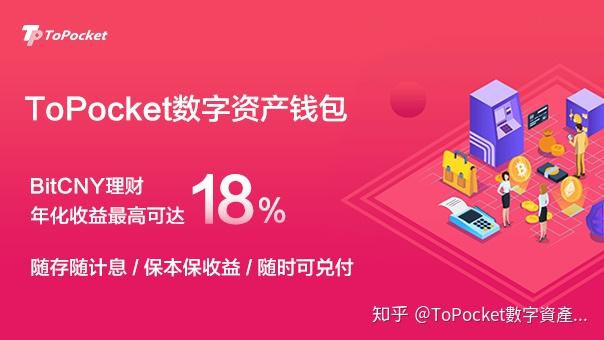 ToPocket

ToPocket数字资产钱包

BitCNY理财
年化收益最高可达 18%

随存随计息 / 保本保收益 / 随时可兑付

知乎 @ToPocket数字資產...